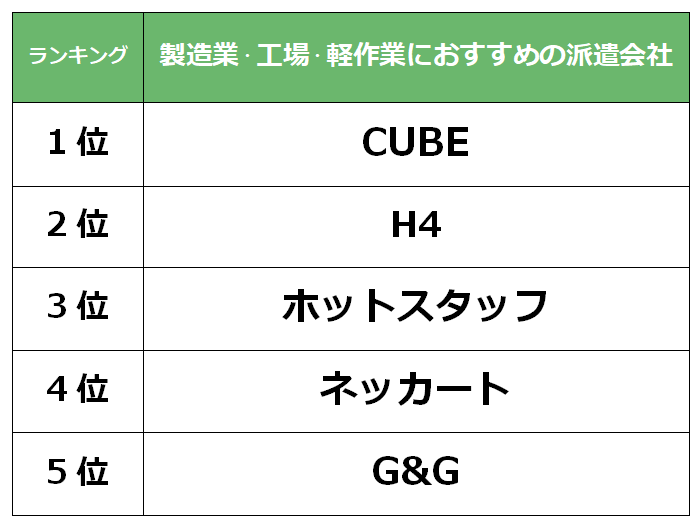 | ランキング | 製造業・工場・軽作業におすすめの派遣会社 |
|---|---|
| 1位 | CUBE |
| 2位 | H4 |
| 3位 | ホットスタッフ |
| 4位 | ネッカート |
| 5位 | G&G |